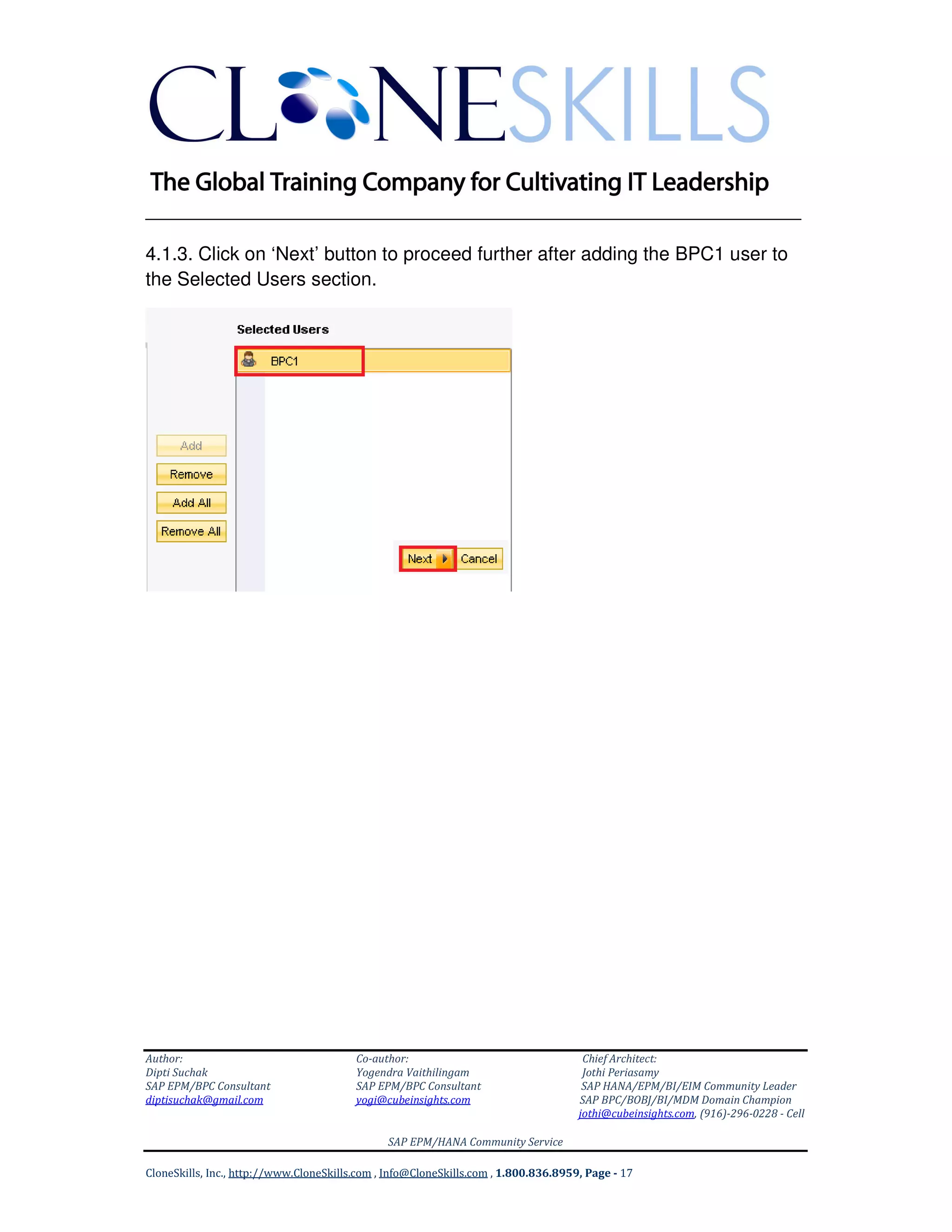 CLONESKILLS

The Global Training Company for Cultivating IT Leadership

4.1.3. Click on ‘Next’ button to proceed further after adding the BPC1 user to the Selected Users section.

Selected Users

BPC1

Add

Remove

Add All

Remove All

Next

Cancel

Author:
Dipti Suchak
SAP EPM/BPC Consultant
diptisuchak@gmail.com

Co-author:
Yogendra Vaithilingam
SAP EPM/BPC Consultant
yogi@cubeinsights.com

Chief Architect:
Jothi Periasamy
SAP HANA/EPM/BI/EIM Community Leader
SAP BPC/BOBJ/BI/MDM Domain Champion
jothi@cubeinsights.com, (916)-296-0228 - Cell

SAP EPM/HANA Community Service

CloneSkills, Inc., http://www.CloneSkills.com , Info@CloneSkills.com , 1.800.836.8959, Page - 17